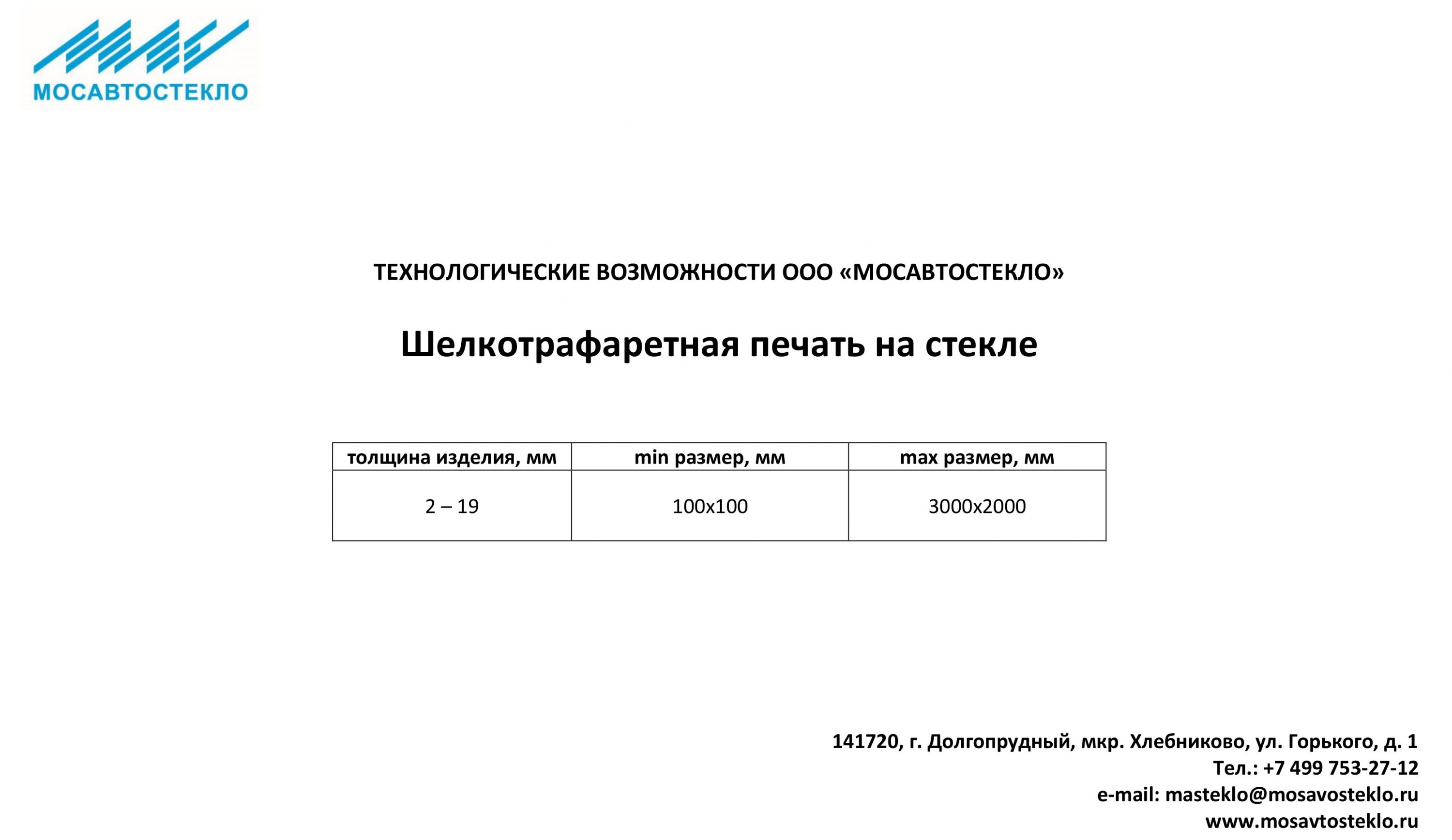 МОСАВТОСТЕКЛО

ТЕХНОЛОГИЧЕСКИЕ ВОЗМОЖНОСТИ ООО «МОСАВТОСТЕКЛО»

Шелкотрафаретная печать на стекле

| толщина изделия, мм | min размер, мм | max размер, мм |
|---|---|---|
| 2 – 19 | 100x100 | 3000x2000 |

141720, г. Долгопрудный, мкр. Хлебниково, ул. Горького, д. 1
Тел.: +7 499 753-27-12
e-mail: masteklo@mosavosteklo.ru
www.mosavtosteklo.ru